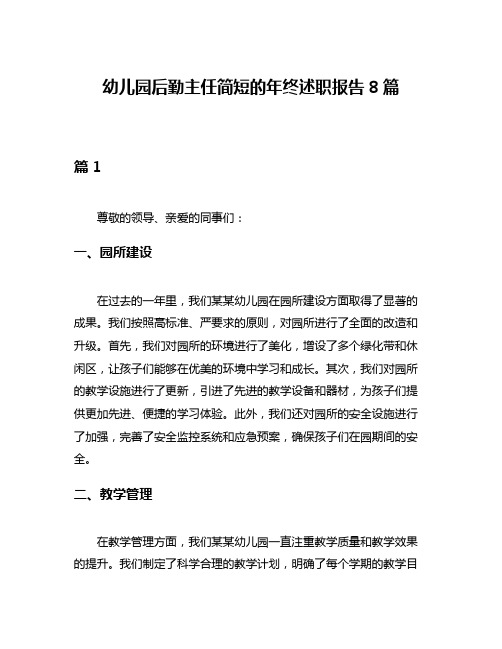 幼儿园后勤主任简短的年终述职报告 8 篇

篇 1

尊敬的领导、亲爱的同事们：

一、园所建设

在过去的一年里，我们某某幼儿园在园所建设方面取得了显著的成果。我们按照高标准、严要求的原则，对园所进行了全面的改造和升级。首先，我们对园所的环境进行了美化，增设了多个绿化带和休闲区，让孩子们能够在优美的环境中学习和成长。其次，我们对园所的教学设施进行了更新，引进了先进的教学设备和器材，为孩子们提供更加先进、便捷的学习体验。此外，我们还对园所的安全设施进行了加强，完善了安全监控系统和应急预案，确保孩子们在园期间的安全。

二、教学管理

在教学管理方面，我们某某幼儿园一直注重教学质量和教学效果的提升。我们制定了科学合理的教学计划，明确了每个学期的教学目